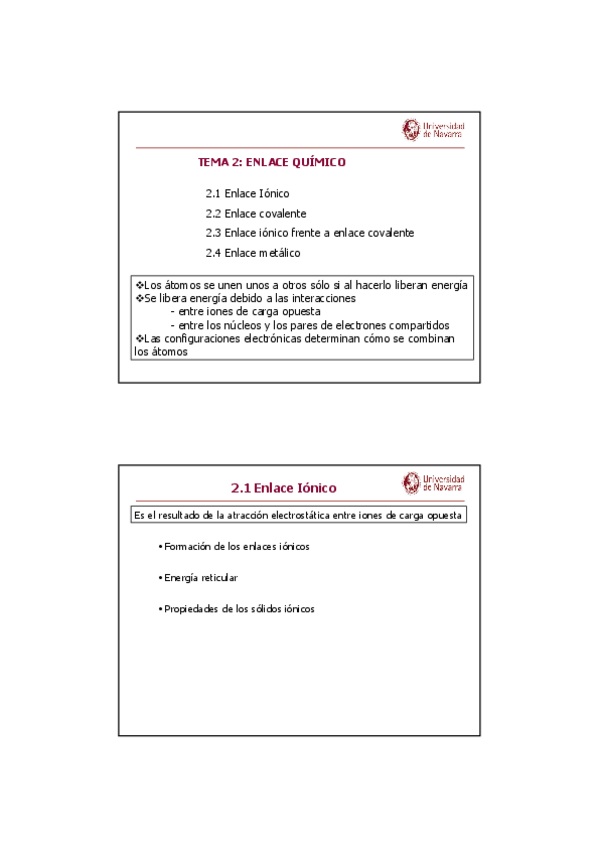 Universidad de Navarra

TEMA 2: ENLACE QUÍMICO

2.1 Enlace Iónico

2.2 Enlace covalente

2.3 Enlace iónico frente a enlace covalente

2.4 Enlace metálico

❖Los átomos se unen unos a otros sólo si al hacerlo liberan energía
❖Se libera energía debido a las interacciones
- entre iones de carga opuesta
- entre los núcleos y los pares de electrones compartidos
❖Las configuraciones electrónicas determinan cómo se combinan los átomos

2.1 Enlace Iónico

Universidad de Navarra

Es el resultado de la atracción electrostática entre iones de carga opuesta

• Formación de los enlaces iónicos

• Energía reticular

• Propiedades de los sólidos iónicos